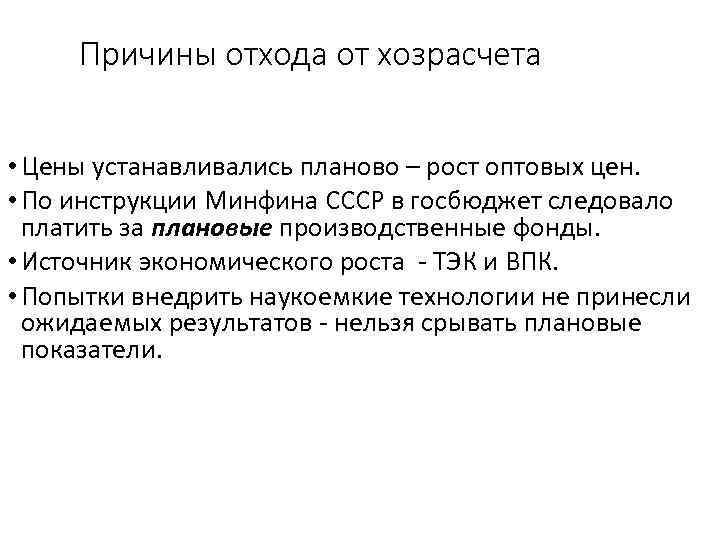 Причины отхода от хозрасчета

• Цены устанавливались планово – рост оптовых цен.
• По инструкции Минфина СССР в госбюджет следовало платить за плановые производственные фонды.
• Источник экономического роста - ТЭК и ВПК.
• Попытки внедрить наукоемкие технологии не принесли ожидаемых результатов - нельзя срывать плановые показатели.